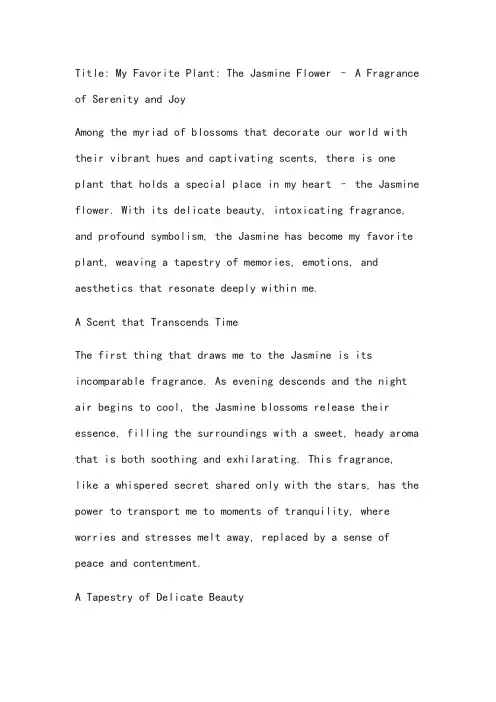 Title: My Favorite Plant: The Jasmine Flower – A Fragrance of Serenity and Joy

Among the myriad of blossoms that decorate our world with their vibrant hues and captivating scents, there is one plant that holds a special place in my heart – the Jasmine flower. With its delicate beauty, intoxicating fragrance, and profound symbolism, the Jasmine has become my favorite plant, weaving a tapestry of memories, emotions, and aesthetics that resonate deeply within me.

A Scent that Transcends Time

The first thing that draws me to the Jasmine is its incomparable fragrance. As evening descends and the night air begins to cool, the Jasmine blossoms release their essence, filling the surroundings with a sweet, heady aroma that is both soothing and exhilarating. This fragrance, like a whispered secret shared only with the stars, has the power to transport me to moments of tranquility, where worries and stresses melt away, replaced by a sense of peace and contentment.

A Tapestry of Delicate Beauty